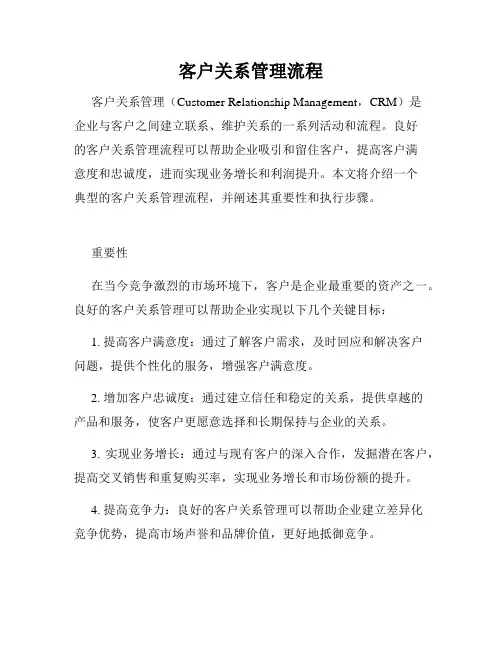 客户关系管理流程

客户关系管理（Customer Relationship Management，CRM）是企业与客户之间建立联系、维护关系的一系列活动和流程。良好的客户关系管理流程可以帮助企业吸引和留住客户，提高客户满意度和忠诚度，进而实现业务增长和利润提升。本文将介绍一个典型的客户关系管理流程，并阐述其重要性和执行步骤。

重要性

在当今竞争激烈的市场环境下，客户是企业最重要的资产之一。良好的客户关系管理可以帮助企业实现以下几个关键目标：

1. 提高客户满意度：通过了解客户需求，及时回应和解决客户问题，提供个性化的服务，增强客户满意度。

2. 增加客户忠诚度：通过建立信任和稳定的关系，提供卓越的产品和服务，使客户更愿意选择和长期保持与企业的关系。

3. 实现业务增长：通过与现有客户的深入合作，发掘潜在客户，提高交叉销售和重复购买率，实现业务增长和市场份额的提升。

4. 提高竞争力：良好的客户关系管理可以帮助企业建立差异化竞争优势，提高市场声誉和品牌价值，更好地抵御竞争。